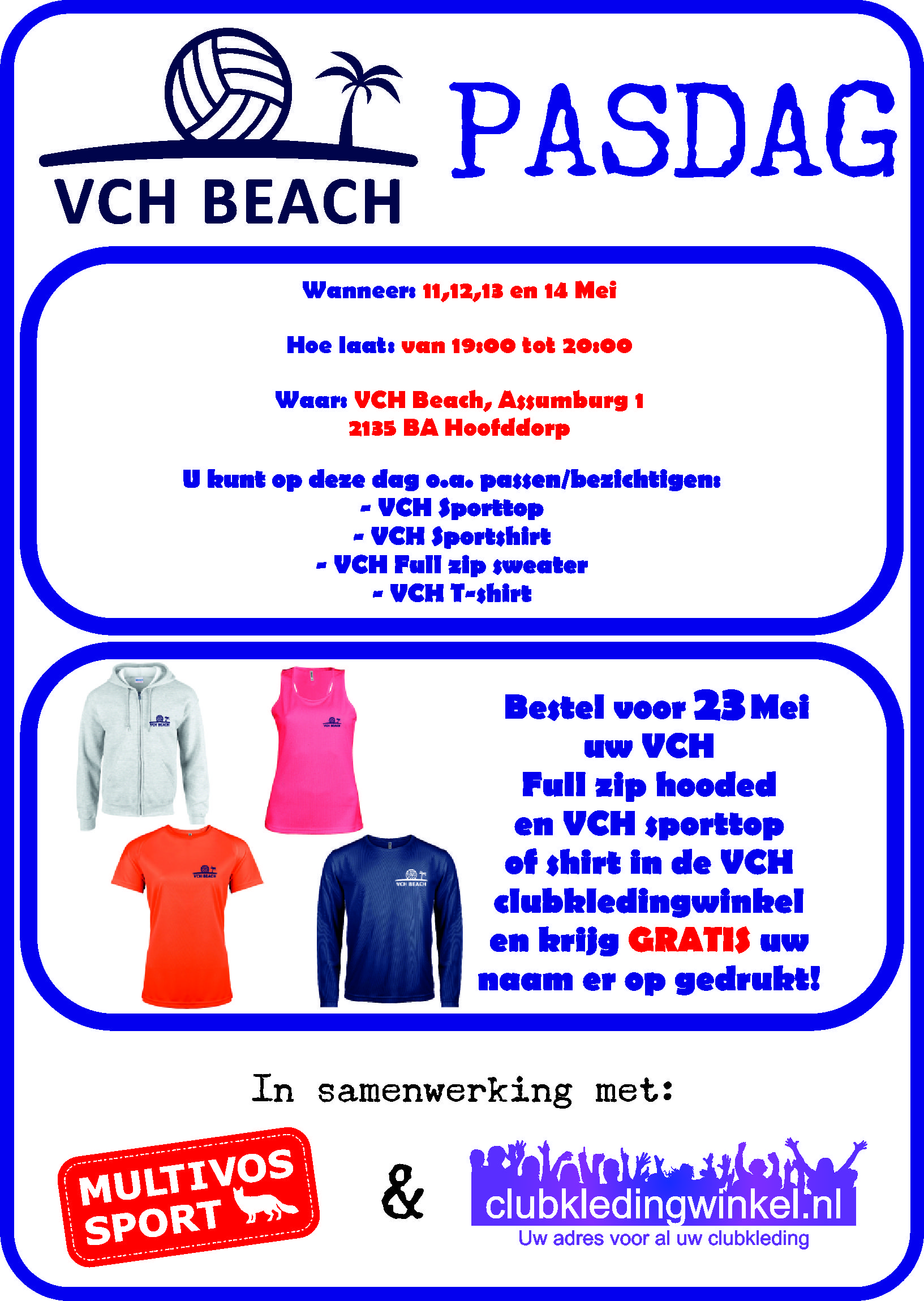 VCH BEACH

PASDAG

Wanneer: 11,12,13 en 14 Mei

Hoe laat: van 19:00 tot 20:00

Waar: VCH Beach, Assumburg 1
2135 BA Hoofddorp

U kunt op deze dag o.a. passen/bezichtigen:
- VCH Sporttop
- VCH Sportshirt
- VCH Full zip sweater
- VCH T-shirt

VCH BEACH

VCH BEACH

VCH BEACH

VCH BEACH

Bestel voor 23 Mei uw VCH Full zip hooded en VCH sporttop of shirt in de VCH clubkledingwinkel en krijg GRATIS uw naam er op gedrukt!

In samenwerking met:

MULTIVOS SPORT

&

clubkledingwinkel.nl
Uw adres voor al uw clubkleding